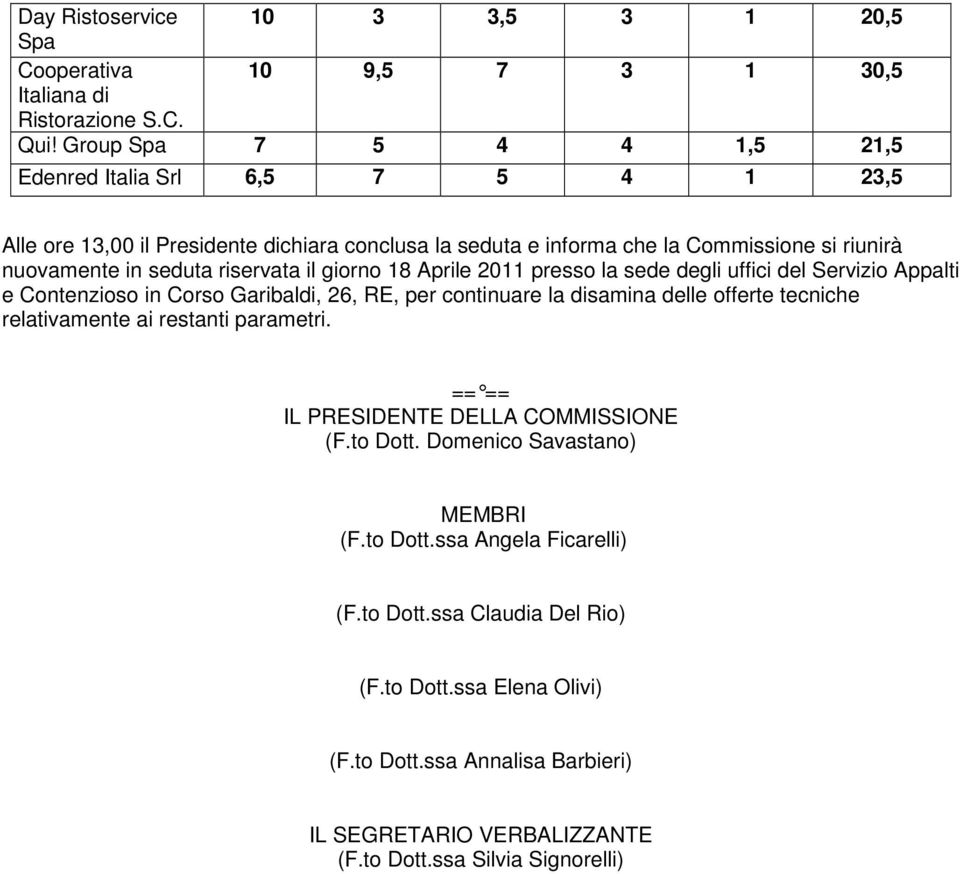 | | | | | | | |
|---|---|---|---|---|---|---|
| Day Ristoservice Spa | 10 | 3 | 3,5 | 3 | 1 | 20,5 |
| Cooperativa Italiana di Ristorazione S.C. | 10 | 9,5 | 7 | 3 | 1 | 30,5 |
| Qui! Group Spa | 7 | 5 | 4 | 4 | 1,5 | 21,5 |
| Edenred Italia Srl | 6,5 | 7 | 5 | 4 | 1 | 23,5 |

Alle ore 13,00 il Presidente dichiara conclusa la seduta e informa che la Commissione si riunirà nuovamente in seduta riservata il giorno 18 Aprile 2011 presso la sede degli uffici del Servizio Appalti e Contenzioso in Corso Garibaldi, 26, RE, per continuare la disamina delle offerte tecniche relativamente ai restanti parametri.

==°==
IL PRESIDENTE DELLA COMMISSIONE
(F.to Dott. Domenico Savastano)

MEMBRI
(F.to Dott.ssa Angela Ficarelli)

(F.to Dott.ssa Claudia Del Rio)

(F.to Dott.ssa Elena Olivi)

(F.to Dott.ssa Annalisa Barbieri)

IL SEGRETARIO VERBALIZZANTE
(F.to Dott.ssa Silvia Signorelli)